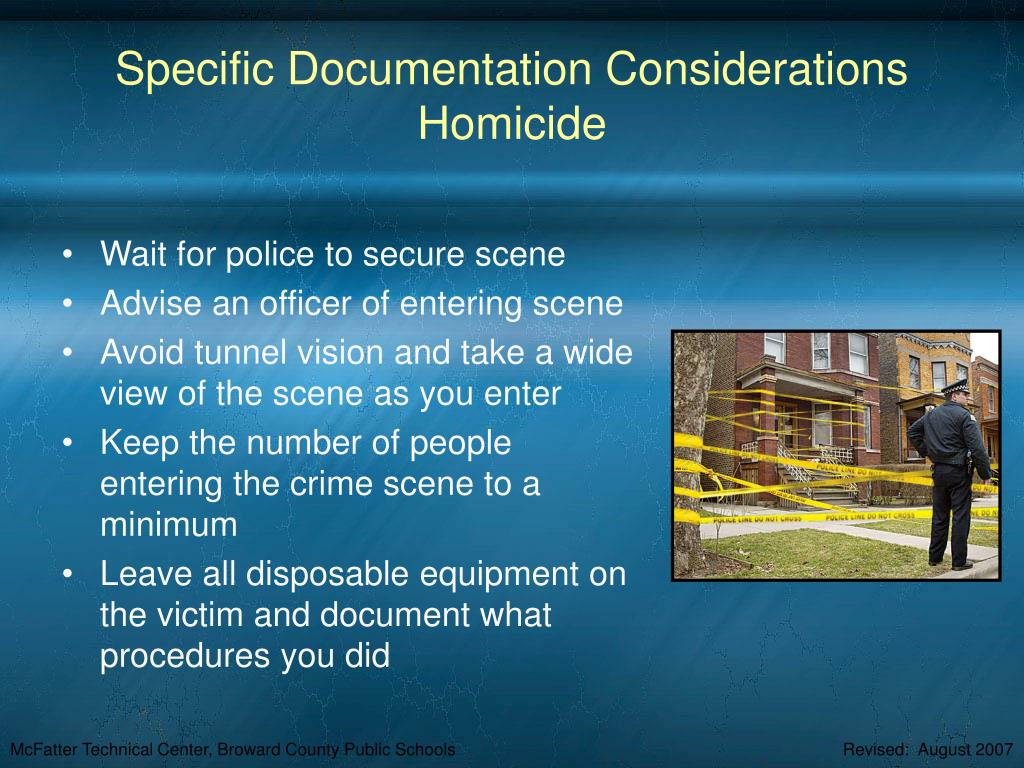 Specific Documentation Considerations
Homicide

• Wait for police to secure scene
• Advise an officer of entering scene
• Avoid tunnel vision and take a wide view of the scene as you enter
• Keep the number of people entering the crime scene to a minimum
• Leave all disposable equipment on the victim and document what procedures you did

POLICE LINE DO NOT CROSS

McFatter Technical Center, Broward County Public Schools

Revised: August 2007